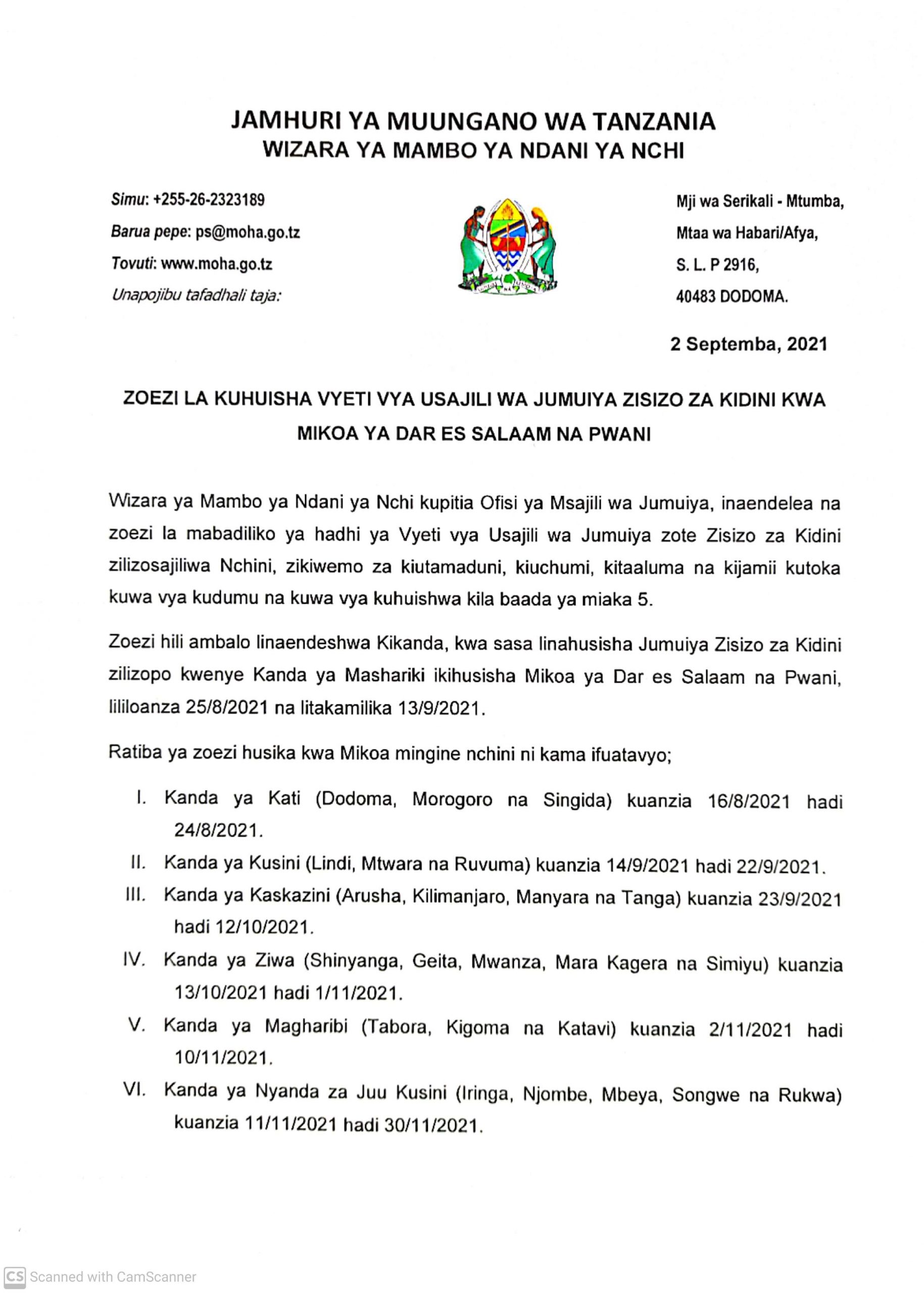 JAMHURI YA MUUNGANO WA TANZANIA
WIZARA YA MAMBO YA NDANI YA NCHI

Simu: +255-26-2323189
Barua pepe: ps@moha.go.tz
Tovuti: www.moha.go.tz
Unapojibu tafadhali taja:

Mji wa Serikali - Mtumba,
Mtaa wa Habari/Afya,
S. L. P 2916,
40483 DODOMA.

2 Septemba, 2021

ZOEZI LA KUHUISHA VYETI VYA USAJILI WA JUMUIYA ZISIZO ZA KIDINI KWA MIKOA YA DAR ES SALAAM NA PWANI

Wizara ya Mambo ya Ndani ya Nchi kupitia Ofisi ya Msajili wa Jumuiya, inaendelea na zoezi la mabadiliko ya hadhi ya Vyeti vya Usajili wa Jumuiya zote Zisizo za Kidini zilizosajiliwa Nchini, zikiwemo za kiutamaduni, kiuchumi, kitaaluma na kijamii kutoka kuwa vya kudumu na kuwa vya kuhuishwa kila baada ya miaka 5.

Zoezi hili ambalo linaendeshwa Kikanda, kwa sasa linahusisha Jumuiya Zisizo za Kidini zilizopo kwenye Kanda ya Mashariki ikihusisha Mikoa ya Dar es Salaam na Pwani, lililoanza 25/8/2021 na litakamilika 13/9/2021.

Ratiba ya zoezi husika kwa Mikoa mingine nchini ni kama ifuatavyo;

I. Kanda ya Kati (Dodoma, Morogoro na Singida) kuanzia 16/8/2021 hadi 24/8/2021.
II. Kanda ya Kusini (Lindi, Mtwara na Ruvuma) kuanzia 14/9/2021 hadi 22/9/2021.
III. Kanda ya Kaskazini (Arusha, Kilimanjaro, Manyara na Tanga) kuanzia 23/9/2021 hadi 12/10/2021.
IV. Kanda ya Ziwa (Shinyanga, Geita, Mwanza, Mara Kagera na Simiyu) kuanzia 13/10/2021 hadi 1/11/2021.
V. Kanda ya Magharibi (Tabora, Kigoma na Katavi) kuanzia 2/11/2021 hadi 10/11/2021.
VI. Kanda ya Nyanda za Juu Kusini (Iringa, Njombe, Mbeya, Songwe na Rukwa) kuanzia 11/11/2021 hadi 30/11/2021.

CS Scanned with CamScanner